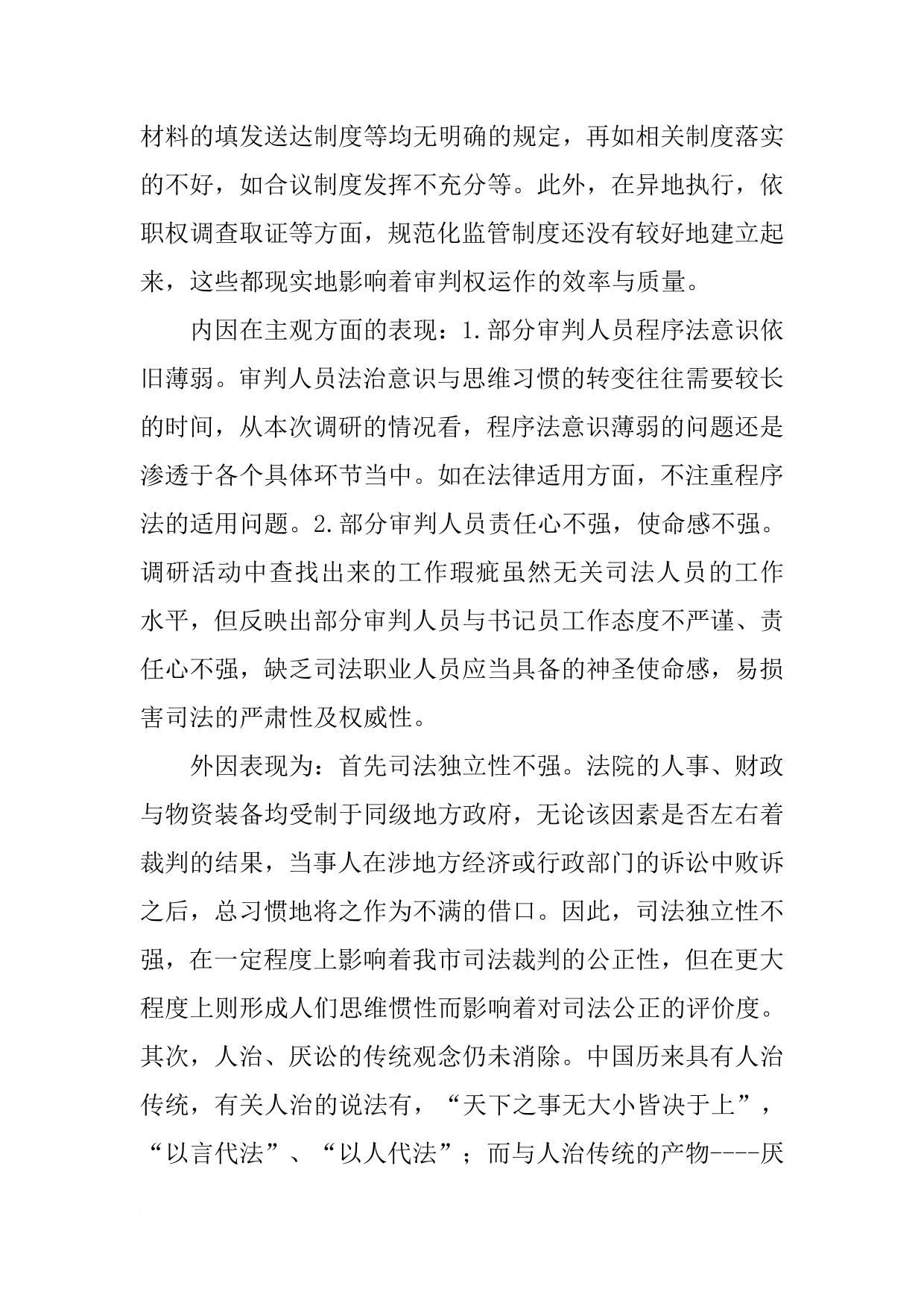 材料的填发送达制度等均无明确的规定，再如相关制度落实的不好，如合议制度发挥不充分等。此外，在异地执行，依职权调查取证等方面，规范化监管制度还没有较好地建立起来，这些都现实地影响着审判权运作的效率与质量。

内因在主观方面的表现：1.部分审判人员程序法意识依旧薄弱。审判人员法治意识与思维习惯的转变往往需要较长的时间，从本次调研的情况看，程序法意识薄弱的问题还是渗透于各个具体环节当中。如在法律适用方面，不注重程序法的适用问题。2.部分审判人员责任心不强，使命感不强。调研活动中查找出来的工作瑕疵虽然无关司法人员的工作水平，但反映出部分审判人员与书记员工作态度不严谨、责任心不强，缺乏司法职业人员应当具备的神圣使命感，易损害司法的严肃性及权威性。

外因表现为：首先司法独立性不强。法院的人事、财政与物资装备均受制于同级地方政府，无论该因素是否左右着裁判的结果，当事人在涉地方经济或行政部门的诉讼中败诉之后，总习惯地将之作为不满的借口。因此，司法独立性不强，在一定程度上影响着我市司法裁判的公正性，但在更大程度上则形成人们思维惯性而影响着对司法公正的评价度。其次，人治、厌讼的传统观念仍未消除。中国历来具有人治传统，有关人治的说法有，“天下之事无大小皆决于上”，“以言代法”、“以人代法”；而与人治传统的产物----厌